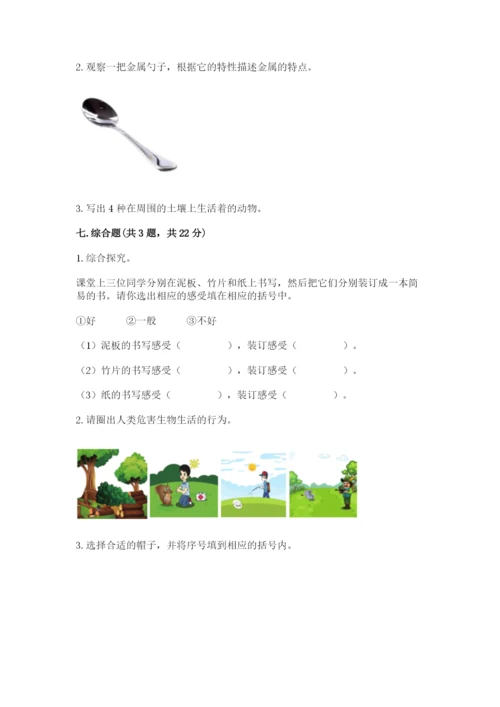 2. 观察一把金属勺子，根据它的特性描述金属的特点。

3. 写出 4 种在周围的土壤上生活着的动物。

七. 综合题(共 3 题，共 22 分)

1. 综合探究。

课堂上三位同学分别在泥板、竹片和纸上书写，然后把它们分别装订成一本简易的书。请你选出相应的感受填在相应的括号中。

①好　　②一般　　③不好

（1）泥板的书写感受（　　　），装订感受（　　　）。

（2）竹片的书写感受（　　　），装订感受（　　　）。

（3）纸的书写感受（　　　），装订感受（　　　）。

2. 请圈出人类危害生物生活的行为。

3. 选择合适的帽子，并将序号填到相应的括号内。